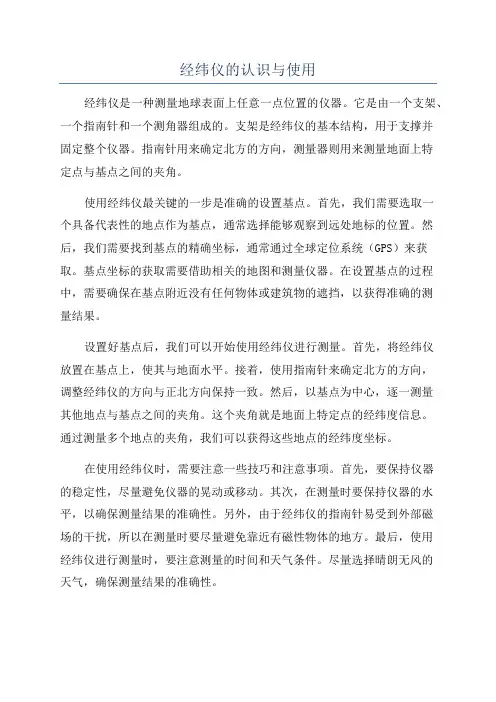 经纬仪的认识与使用

经纬仪是一种测量地球表面上任意一点位置的仪器。它是由一个支架、一个指南针和一个测角器组成的。支架是经纬仪的基本结构，用于支撑并固定整个仪器。指南针用来确定北方的方向，测量器则用来测量地面上特定点与基点之间的夹角。

使用经纬仪最关键的一步是准确的设置基点。首先，我们需要选取一个具备代表性的地点作为基点，通常选择能够观察到远处地标的位置。然后，我们需要找到基点的精确坐标，通常通过全球定位系统（GPS）来获取。基点坐标的获取需要借助相关的地图和测量仪器。在设置基点的过程中，需要确保在基点附近没有任何物体或建筑物的遮挡，以获得准确的测量结果。

设置好基点后，我们可以开始使用经纬仪进行测量。首先，将经纬仪放置在基点上，使其与地面水平。接着，使用指南针来确定北方的方向，调整经纬仪的方向与正北方向保持一致。然后，以基点为中心，逐一测量其他地点与基点之间的夹角。这个夹角就是地面上特定点的经纬度信息。通过测量多个地点的夹角，我们可以获得这些地点的经纬度坐标。

在使用经纬仪时，需要注意一些技巧和注意事项。首先，要保持仪器的稳定性，尽量避免仪器的晃动或移动。其次，在测量时要保持仪器的水平，以确保测量结果的准确性。另外，由于经纬仪的指南针易受到外部磁场的干扰，所以在测量时要尽量避免靠近有磁性物体的地方。最后，使用经纬仪进行测量时，要注意测量的时间和天气条件。尽量选择晴朗无风的天气，确保测量结果的准确性。